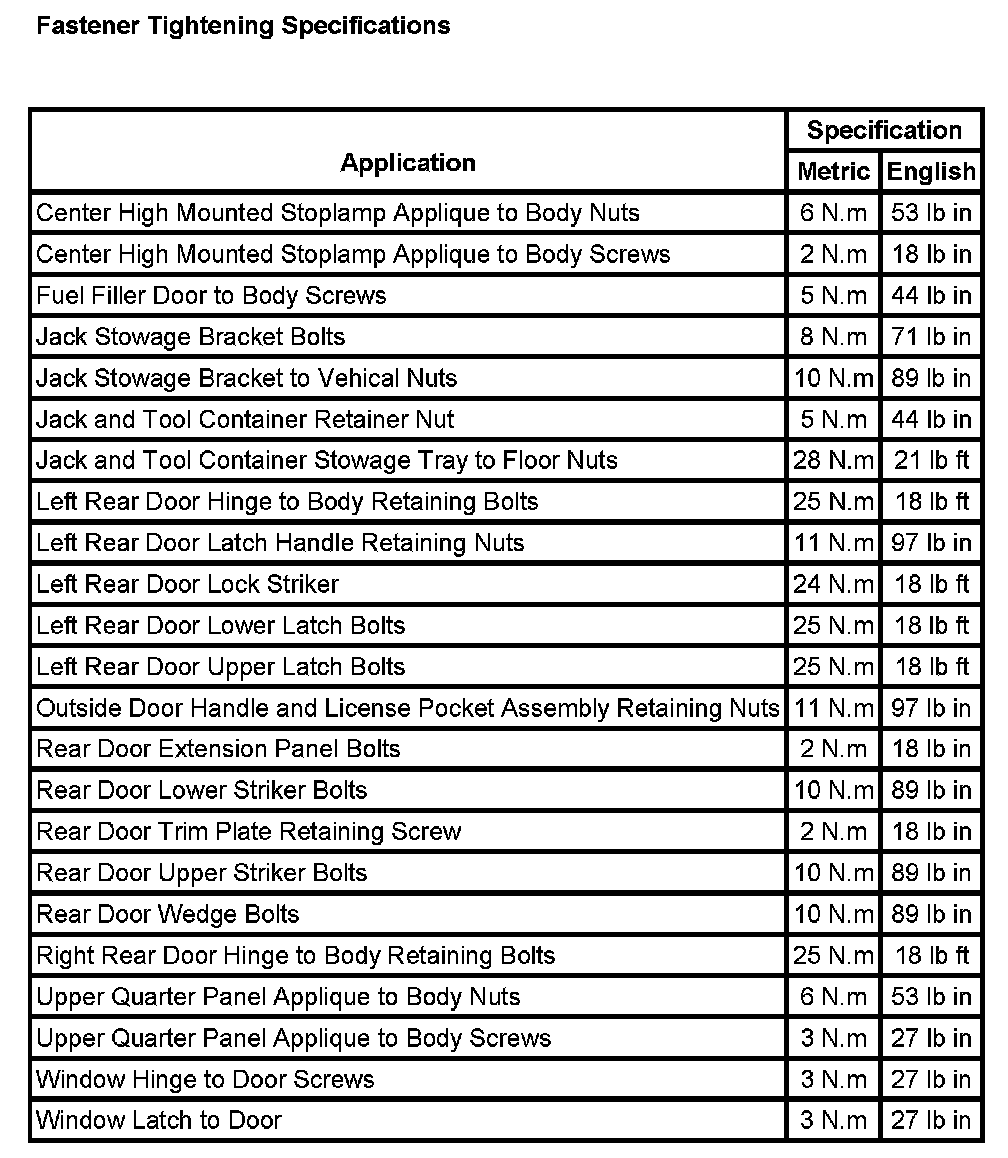 Fastener Tightening Specifications

| Application | Specification Metric | Specification English |
|---|---|---|
| Center High Mounted Stoplamp Applique to Body Nuts | 6 N.m | 53 lb in |
| Center High Mounted Stoplamp Applique to Body Screws | 2 N.m | 18 lb in |
| Fuel Filler Door to Body Screws | 5 N.m | 44 lb in |
| Jack Stowage Bracket Bolts | 8 N.m | 71 lb in |
| Jack Stowage Bracket to Vehical Nuts | 10 N.m | 89 lb in |
| Jack and Tool Container Retainer Nut | 5 N.m | 44 lb in |
| Jack and Tool Container Stowage Tray to Floor Nuts | 28 N.m | 21 lb ft |
| Left Rear Door Hinge to Body Retaining Bolts | 25 N.m | 18 lb ft |
| Left Rear Door Latch Handle Retaining Nuts | 11 N.m | 97 lb in |
| Left Rear Door Lock Striker | 24 N.m | 18 lb ft |
| Left Rear Door Lower Latch Bolts | 25 N.m | 18 lb ft |
| Left Rear Door Upper Latch Bolts | 25 N.m | 18 lb ft |
| Outside Door Handle and License Pocket Assembly Retaining Nuts | 11 N.m | 97 lb in |
| Rear Door Extension Panel Bolts | 2 N.m | 18 lb in |
| Rear Door Lower Striker Bolts | 10 N.m | 89 lb in |
| Rear Door Trim Plate Retaining Screw | 2 N.m | 18 lb in |
| Rear Door Upper Striker Bolts | 10 N.m | 89 lb in |
| Rear Door Wedge Bolts | 10 N.m | 89 lb in |
| Right Rear Door Hinge to Body Retaining Bolts | 25 N.m | 18 lb ft |
| Upper Quarter Panel Applique to Body Nuts | 6 N.m | 53 lb in |
| Upper Quarter Panel Applique to Body Screws | 3 N.m | 27 lb in |
| Window Hinge to Door Screws | 3 N.m | 27 lb in |
| Window Latch to Door | 3 N.m | 27 lb in |